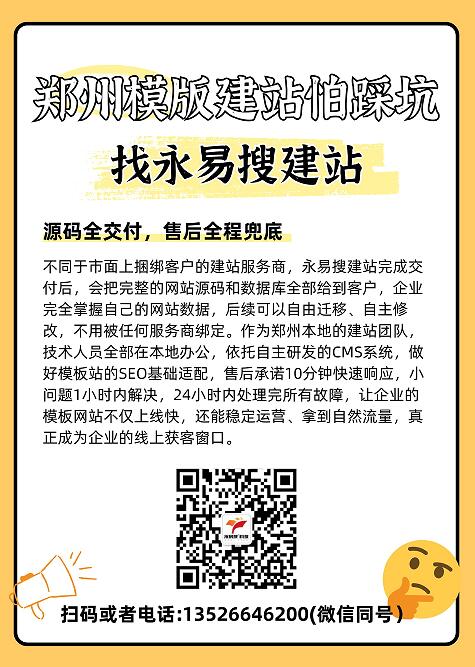 郑州模版建站怕踩坑

找永易搜建站

源码全交付，售后全程兜底

不同于市面上捆绑客户的建站服务商，永易搜建站完成交付后，会把完整的网站源码和数据库全部给到客户，企业完全掌握自己的网站数据，后续可以自由迁移、自主修改，不用被任何服务商绑定。作为郑州本地的建站团队，技术人员全部在本地办公，依托自主研发的CMS系统，做好模板站的SEO基础适配，售后承诺10分钟快速响应，小问题1小时内解决，24小时内处理完所有故障，让企业的模板网站不仅上线快，还能稳定运营、拿到自然流量，真正成为企业的线上获客窗口。

扫码或者电话:13526646200(微信同号)